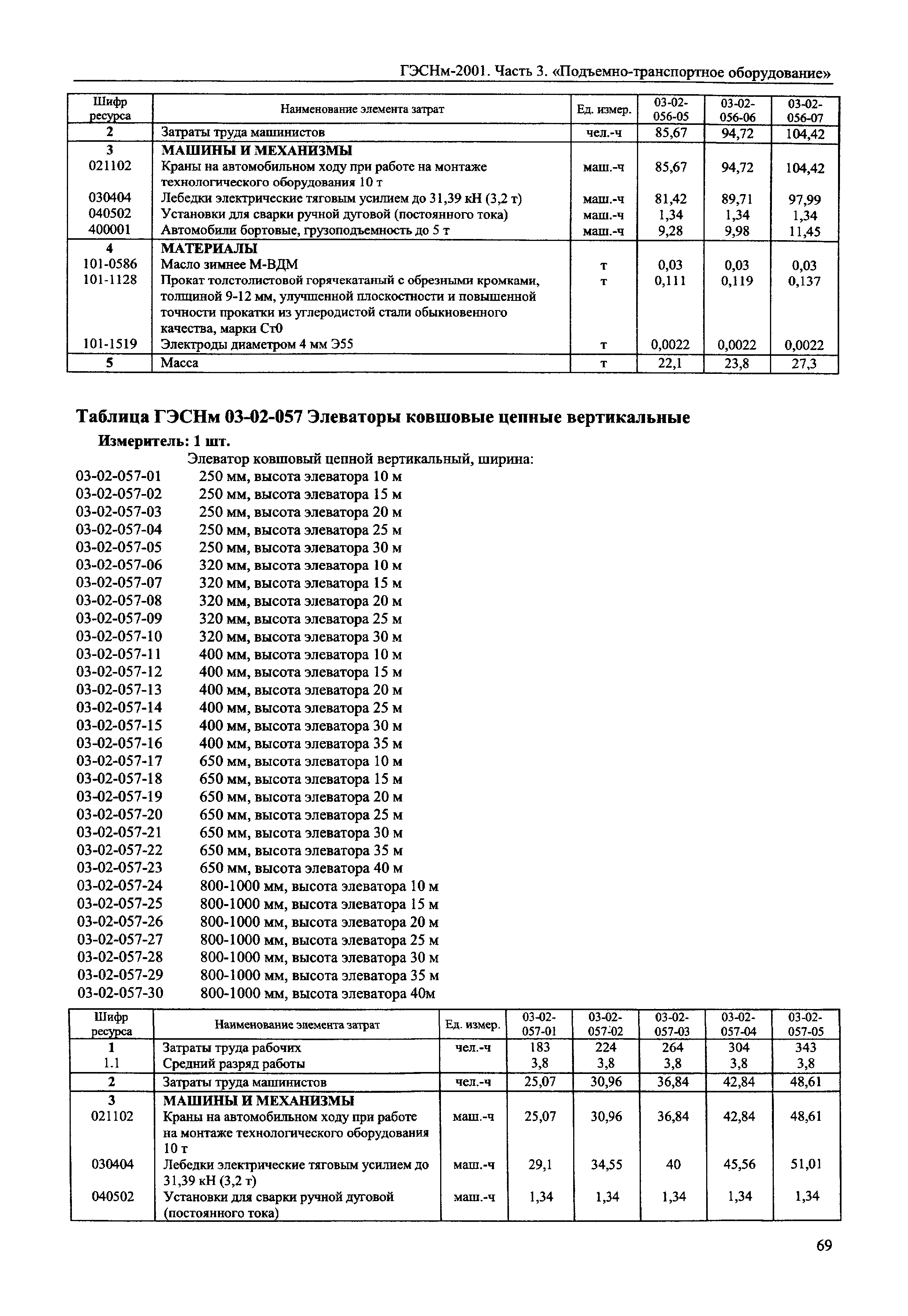 ГЭСНм-2001. Часть 3. «Подъемно-транспортное оборудование»

| Шифр ресурса | Наименование элемента затрат | Ед. измер. | 03-02-056-05 | 03-02-056-06 | 03-02-056-07 |
|---|---|---|---|---|---|
| 2 | Затраты труда машинистов | чел.-ч | 85,67 | 94,72 | 104,42 |
| 3 | МАШИНЫ И МЕХАНИЗМЫ | | | | |
| 021102 | Краны на автомобильном ходу при работе на монтаже технологического оборудования 10 т | маш.-ч | 85,67 | 94,72 | 104,42 |
| 030404 | Лебедки электрические тяговым усилием до 31,39 кН (3,2 т) | маш.-ч | 81,42 | 89,71 | 97,99 |
| 040502 | Установки для сварки ручной дуговой (постоянного тока) | маш.-ч | 1,34 | 1,34 | 1,34 |
| 400001 | Автомобили бортовые, грузоподъемность до 5 т | маш.-ч | 9,28 | 9,98 | 11,45 |
| 4 | МАТЕРИАЛЫ | | | | |
| 101-0586 | Масло зимнее М-ВДМ | т | 0,03 | 0,03 | 0,03 |
| 101-1128 | Прокат толстолистовой горячекатаный с обрезными кромками, толщиной 9-12 мм, улучшенной плоскостности и повышенной точности прокатки из углеродистой стали обыкновенного качества, марки Ст0 | т | 0,111 | 0,119 | 0,137 |
| 101-1519 | Электроды диаметром 4 мм Э55 | т | 0,0022 | 0,0022 | 0,0022 |
| 5 | Масса | т | 22,1 | 23,8 | 27,3 |

Таблица ГЭСНм 03-02-057 Элеваторы ковшовые цепные вертикальные

Измеритель: 1 шт.

Элеватор ковшовый цепной вертикальный, ширина:
03-02-057-01 250 мм, высота элеватора 10 м
03-02-057-02 250 мм, высота элеватора 15 м
03-02-057-03 250 мм, высота элеватора 20 м
03-02-057-04 250 мм, высота элеватора 25 м
03-02-057-05 250 мм, высота элеватора 30 м
03-02-057-06 320 мм, высота элеватора 10 м
03-02-057-07 320 мм, высота элеватора 15 м
03-02-057-08 320 мм, высота элеватора 20 м
03-02-057-09 320 мм, высота элеватора 25 м
03-02-057-10 320 мм, высота элеватора 30 м
03-02-057-11 400 мм, высота элеватора 10 м
03-02-057-12 400 мм, высота элеватора 15 м
03-02-057-13 400 мм, высота элеватора 20 м
03-02-057-14 400 мм, высота элеватора 25 м
03-02-057-15 400 мм, высота элеватора 30 м
03-02-057-16 400 мм, высота элеватора 35 м
03-02-057-17 650 мм, высота элеватора 10 м
03-02-057-18 650 мм, высота элеватора 15 м
03-02-057-19 650 мм, высота элеватора 20 м
03-02-057-20 650 мм, высота элеватора 25 м
03-02-057-21 650 мм, высота элеватора 30 м
03-02-057-22 650 мм, высота элеватора 35 м
03-02-057-23 650 мм, высота элеватора 40 м
03-02-057-24 800-1000 мм, высота элеватора 10 м
03-02-057-25 800-1000 мм, высота элеватора 15 м
03-02-057-26 800-1000 мм, высота элеватора 20 м
03-02-057-27 800-1000 мм, высота элеватора 25 м
03-02-057-28 800-1000 мм, высота элеватора 30 м
03-02-057-29 800-1000 мм, высота элеватора 35 м
03-02-057-30 800-1000 мм, высота элеватора 40м

| Шифр ресурса | Наименование элемента затрат | Ед. измер. | 03-02-057-01 | 03-02-057-02 | 03-02-057-03 | 03-02-057-04 | 03-02-057-05 |
|---|---|---|---|---|---|---|---|
| 1 | Затраты труда рабочих | чел.-ч | 183 | 224 | 264 | 304 | 343 |
| 1.1 | Средний разряд работы | | 3,8 | 3,8 | 3,8 | 3,8 | 3,8 |
| 2 | Затраты труда машинистов | чел.-ч | 25,07 | 30,96 | 36,84 | 42,84 | 48,61 |
| 3 | МАШИНЫ И МЕХАНИЗМЫ | | | | | | |
| 021102 | Краны на автомобильном ходу при работе на монтаже технологического оборудования 10 т | маш.-ч | 25,07 | 30,96 | 36,84 | 42,84 | 48,61 |
| 030404 | Лебедки электрические тяговым усилием до 31,39 кН (3,2 т) | маш.-ч | 29,1 | 34,55 | 40 | 45,56 | 51,01 |
| 040502 | Установки для сварки ручной дуговой (постоянного тока) | маш.-ч | 1,34 | 1,34 | 1,34 | 1,34 | 1,34 |

69